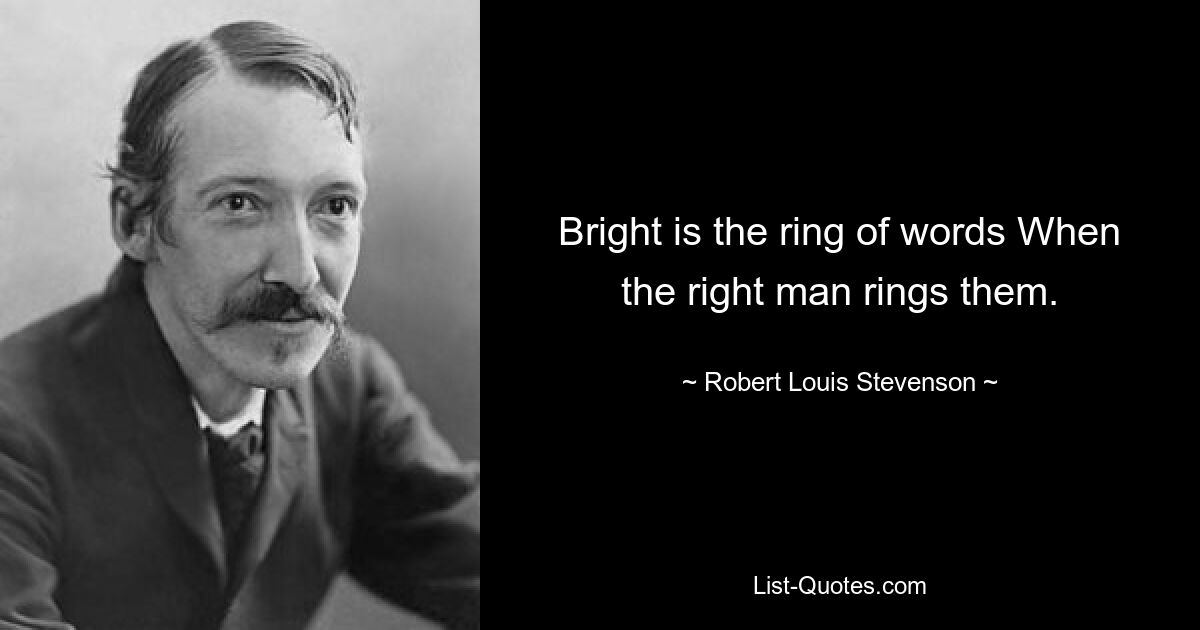 Bright is the ring of words When the right man rings them.

~ Robert Louis Stevenson ~

List-Quotes.com